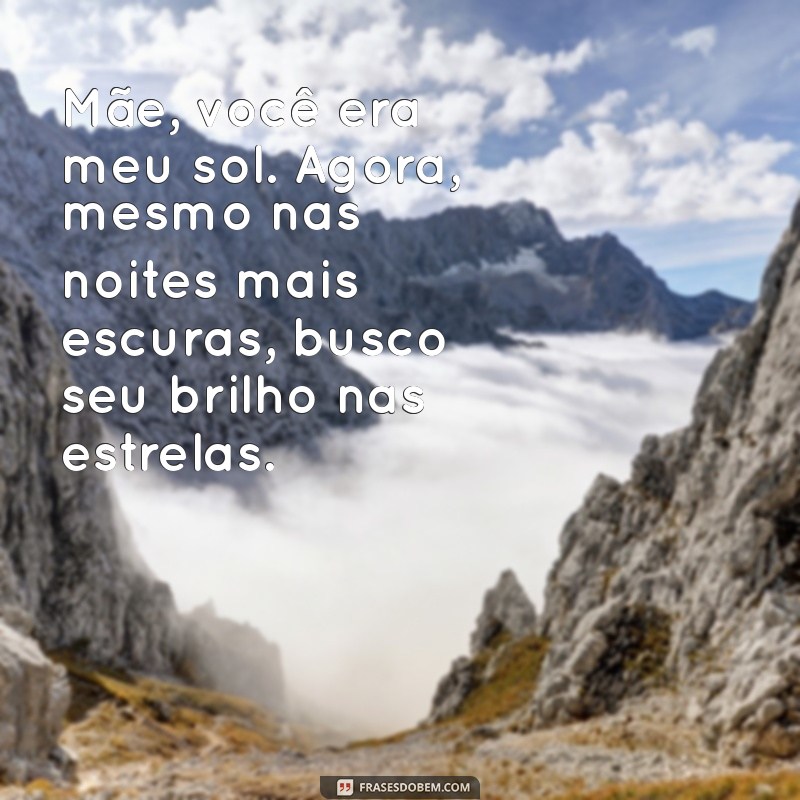 Mãe, você era meu sol. Agora, mesmo nas noites mais escuras, busco seu brilho nas estrelas.

FRASESDOBEM.COM